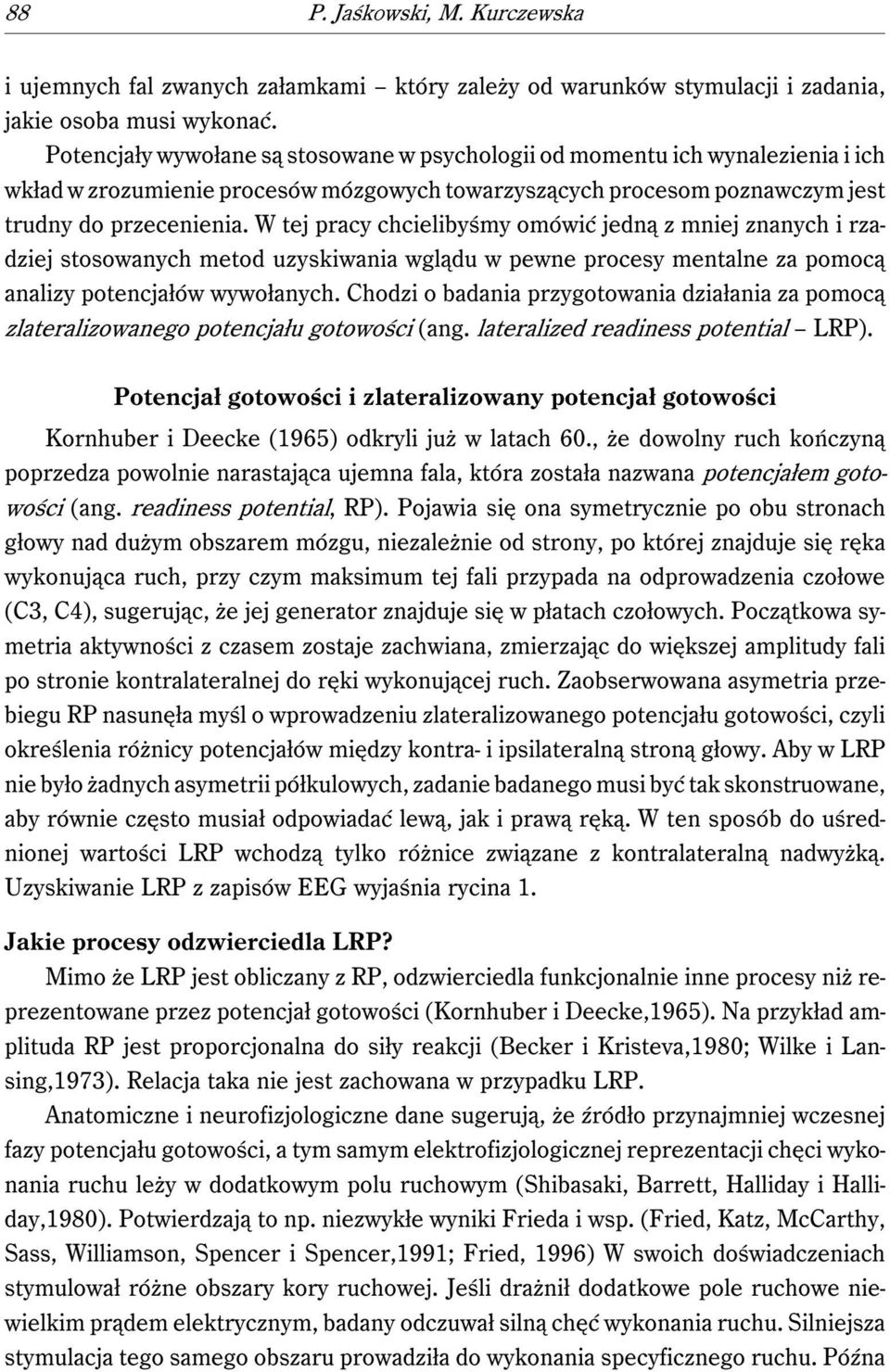 88 P. Jaśkowski, M. Kurczewska

i ujemnych fal zwanych załamkami – który zależy od warunków stymulacji i zadania, jakie osoba musi wykonać.

Potencjały wywołane są stosowane w psychologii od momentu ich wynalezienia i ich wkład w zrozumienie procesów mózgowych towarzyszących procesom poznawczym jest trudny do przecenienia. W tej pracy chcielibyśmy omówić jedną z mniej znanych i rzadziej stosowanych metod uzyskiwania wglądu w pewne procesy mentalne za pomocą analizy potencjałów wywołanych. Chodzi o badania przygotowania działania za pomocą zlateralizowanego potencjału gotowości (ang. lateralized readiness potential – LRP).

Potencjał gotowości i zlateralizowany potencjał gotowości

Kornhuber i Deecke (1965) odkryli już w latach 60., że dowolny ruch kończyną poprzedza powolnie narastająca ujemna fala, która została nazwana potencjałem gotowości (ang. readiness potential, RP). Pojawia się ona symetrycznie po obu stronach głowy nad dużym obszarem mózgu, niezależnie od strony, po której znajduje się ręka wykonująca ruch, przy czym maksimum tej fali przypada na odprowadzenia czołowe (C3, C4), sugerując, że jej generator znajduje się w płatach czołowych. Początkowa symetria aktywności z czasem zostaje zachwiana, zmierzając do większej amplitudy fali po stronie kontralateralnej do ręki wykonującej ruch. Zaobserwowana asymetria przebiegu RP nasunęła myśl o wprowadzeniu zlateralizowanego potencjału gotowości, czyli określenia różnicy potencjałów między kontra- i ipsilateralną stroną głowy. Aby w LRP nie było żadnych asymetrii półkulowych, zadanie badanego musi być tak skonstruowane, aby równie często musiał odpowiadać lewą, jak i prawą ręką. W ten sposób do uśrednionej wartości LRP wchodzą tylko różnice związane z kontralateralną nadwyżką. Uzyskiwanie LRP z zapisów EEG wyjaśnia rycina 1.

Jakie procesy odzwierciedla LRP?

Mimo że LRP jest obliczany z RP, odzwierciedla funkcjonalnie inne procesy niż reprezentowane przez potencjał gotowości (Kornhuber i Deecke,1965). Na przykład amplituda RP jest proporcjonalna do siły reakcji (Becker i Kristeva,1980; Wilke i Lansing,1973). Relacja taka nie jest zachowana w przypadku LRP.

Anatomiczne i neurofizjologiczne dane sugerują, że źródło przynajmniej wczesnej fazy potencjału gotowości, a tym samym elektrofizjologicznej reprezentacji chęci wykonania ruchu leży w dodatkowym polu ruchowym (Shibasaki, Barrett, Halliday i Halliday,1980). Potwierdzają to np. niezwykłe wyniki Frieda i wsp. (Fried, Katz, McCarthy, Sass, Williamson, Spencer i Spencer,1991; Fried, 1996) W swoich doświadczeniach stymulował różne obszary kory ruchowej. Jeśli drażnił dodatkowe pole ruchowe niewielkim prądem elektrycznym, badany odczuwał silną chęć wykonania ruchu. Silniejsza stymulacja tego samego obszaru prowadziła do wykonania specyficznego ruchu. Późna